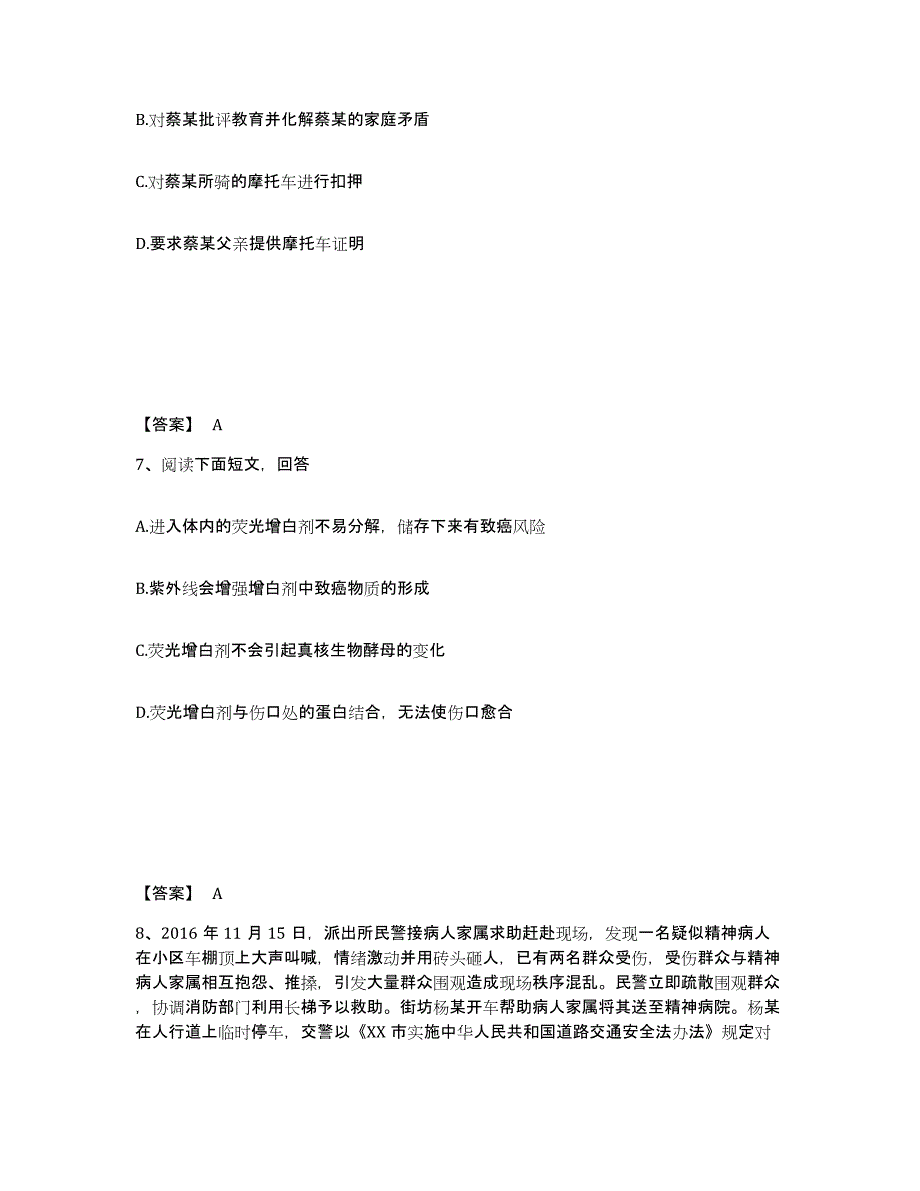 B.对蔡某批评教育并化解蔡某的家庭矛盾

C.对蔡某所骑的摩托车进行扣押

D.要求蔡某父亲提供摩托车证明

【答案】 A

7、阅读下面短文，回答

A.进入体内的荧光增白剂不易分解，储存下来有致癌风险

B.紫外线会增强增白剂中致癌物质的形成

C.荧光增白剂不会引起真核生物酵母的变化

D.荧光增白剂与伤口处的蛋白结合，无法使伤口愈合

【答案】 A

8、2016 年 11 月 15 日，派出所民警接病人家属求助赶赴现场，发现一名疑似精神病人在小区车棚顶上大声叫喊，情绪激动并用砖头砸人，已有两名群众受伤，受伤群众与精神病人家属相互抱怨、推搡，引发大量群众围观造成现场秩序混乱。民警立即疏散围观群众，协调消防部门利用长梯予以救助。街坊杨某开车帮助病人家属将其送至精神病院。杨某在人行道上临时停车，交警以《XX 市实施中华人民共和国道路交通安全法办法》规定对